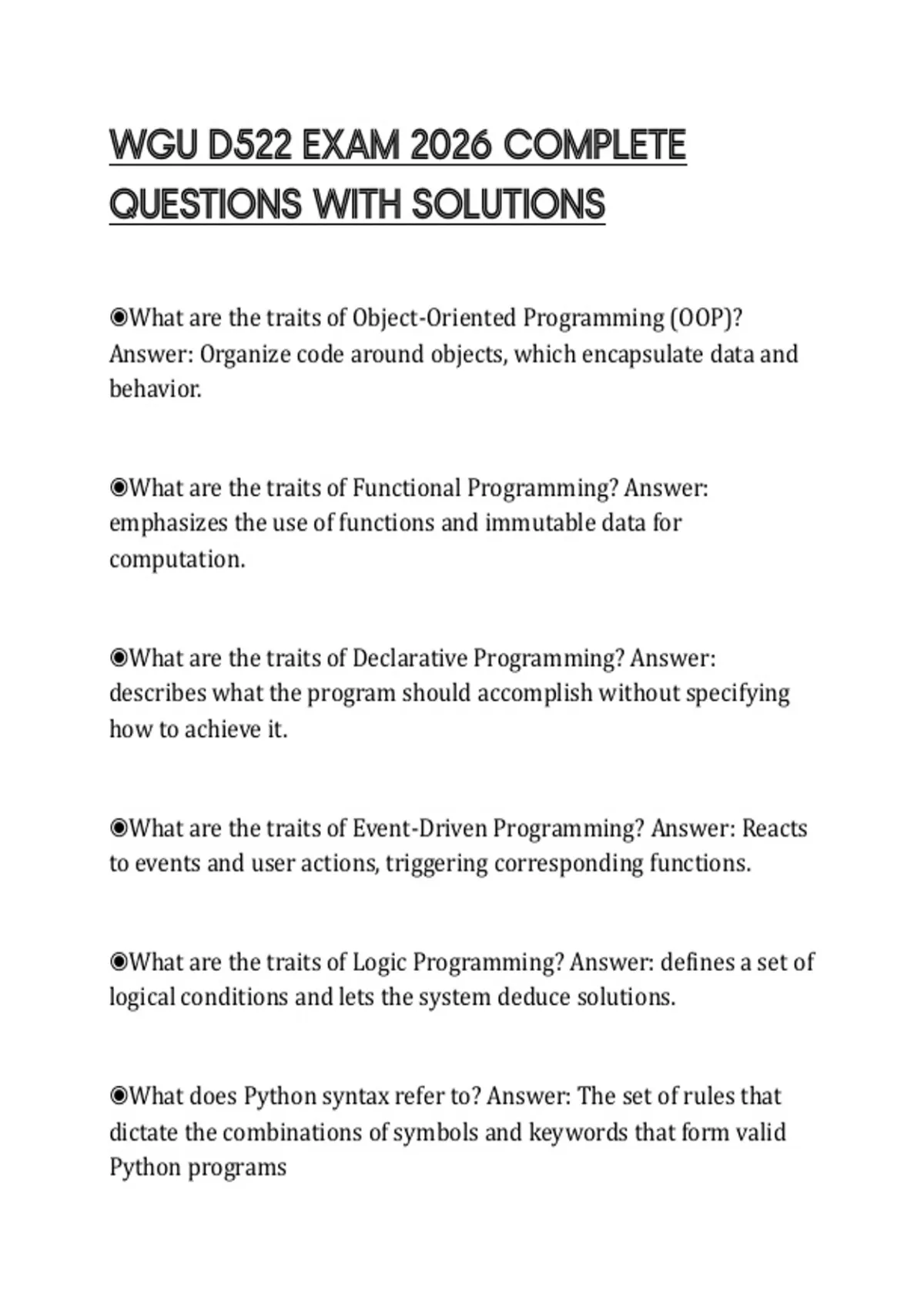 WGU D522 EXAM 2026 COMPLETE QUESTIONS WITH SOLUTIONS

◉What are the traits of Object-Oriented Programming (OOP)? Answer: Organize code around objects, which encapsulate data and behavior.

◉What are the traits of Functional Programming? Answer: emphasizes the use of functions and immutable data for computation.

◉What are the traits of Declarative Programming? Answer: describes what the program should accomplish without specifying how to achieve it.

◉What are the traits of Event-Driven Programming? Answer: Reacts to events and user actions, triggering corresponding functions.

◉What are the traits of Logic Programming? Answer: defines a set of logical conditions and lets the system deduce solutions.

◉What does Python syntax refer to? Answer: The set of rules that dictate the combinations of symbols and keywords that form valid Python programs